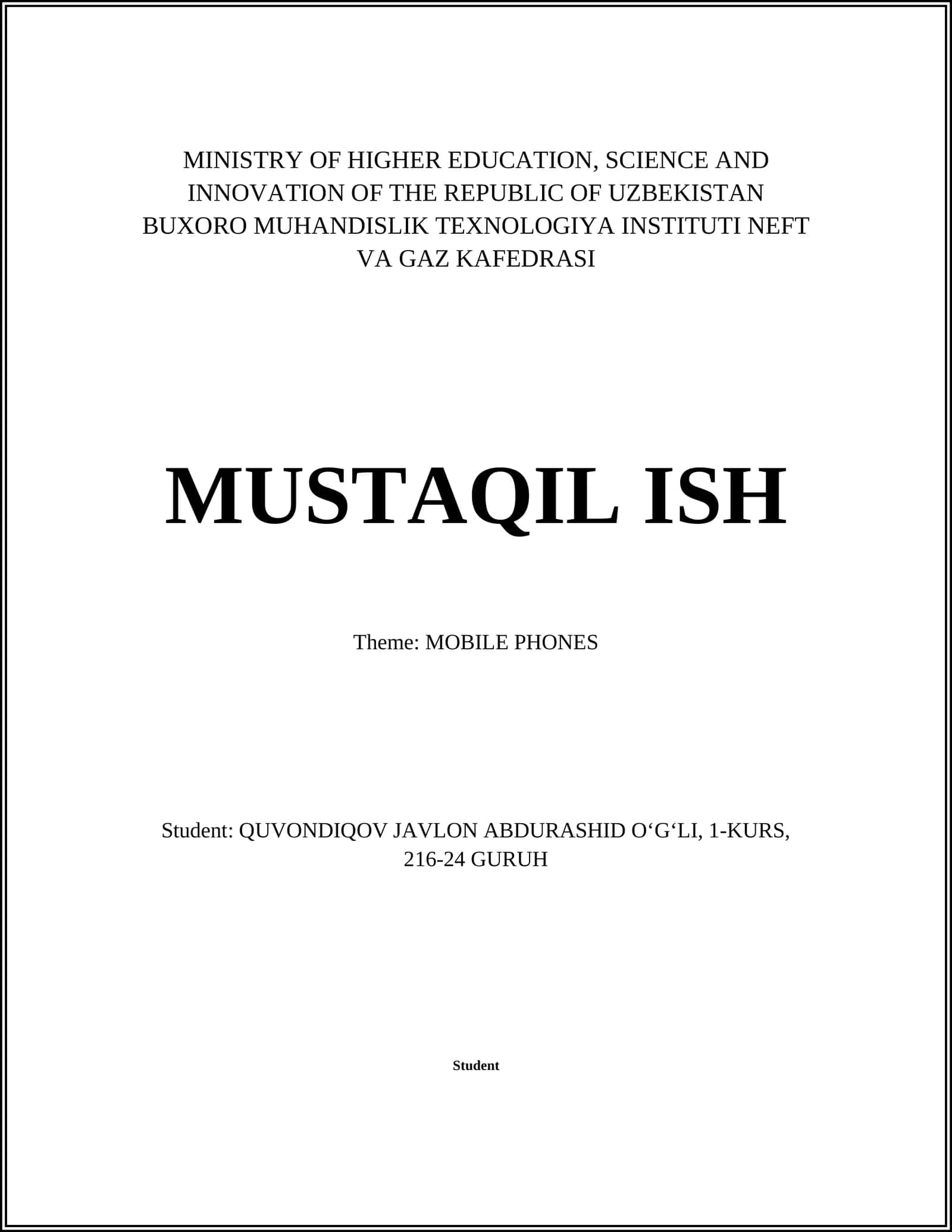 MINISTRY OF HIGHER EDUCATION, SCIENCE AND INNOVATION OF THE REPUBLIC OF UZBEKISTAN BUXORO MUHANDISLIK TEXNOLOGIYA INSTITUTI NEFT VA GAZ KAFEDRASI

MUSTAQIL ISH

Theme: MOBILE PHONES

Student: QUVONDIQOV JAVLON ABDURASHID O‘G‘LI, 1-KURS, 216-24 GURUH

Student